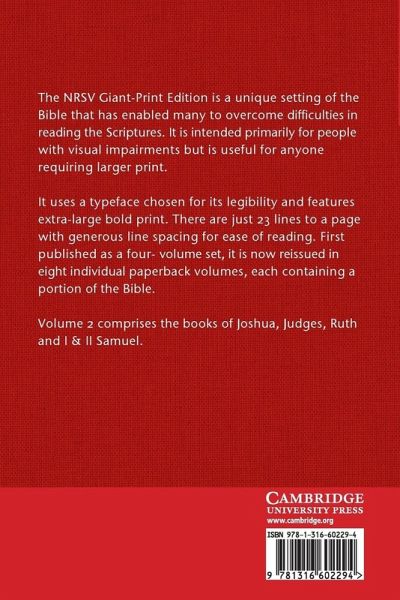 The NRSV Giant-Print Edition is a unique setting of the Bible that has enabled many to overcome difficulties in reading the Scriptures. It is intended primarily for people with visual impairments but is useful for anyone requiring larger print.

It uses a typeface chosen for its legibility and features extra-large bold print. There are just 23 lines to a page with generous line spacing for ease of reading. First published as a four- volume set, it is now reissued in eight individual paperback volumes, each containing a portion of the Bible.

Volume 2 comprises the books of Joshua, Judges, Ruth and I & II Samuel.

CAMBRIDGE
UNIVERSITY PRESS
www.cambridge.org

ISBN 978-1-316-60229-4

9 781316 602294 >